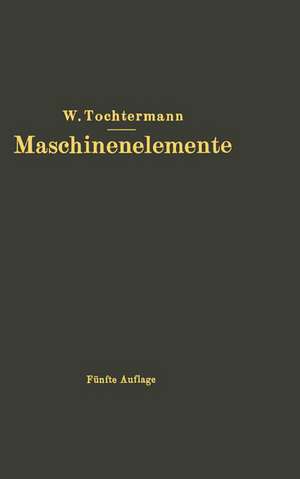 W. Tochtermann

Maschinenelemente

Fünfte Auflage